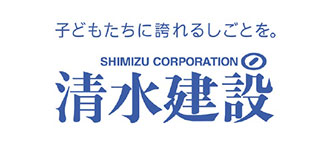 子どもたちに誇れるしごとを。

SHIMIZU CORPORATION

清水建設